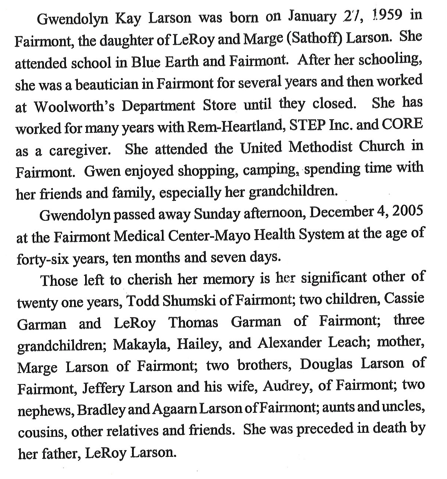 Gwendolyn Kay Larson was born on January 27, 1959 in Fairmont, the daughter of LeRoy and Marge (Sathoff) Larson. She attended school in Blue Earth and Fairmont. After her schooling, she was a beautician in Fairmont for several years and then worked at Woolworth's Department Store until they closed. She has worked for many years with Rem-Heartland, STEP Inc. and CORE as a caregiver. She attended the United Methodist Church in Fairmont. Gwen enjoyed shopping, camping, spending time with her friends and family, especially her grandchildren.

Gwendolyn passed away Sunday afternoon, December 4, 2005 at the Fairmont Medical Center-Mayo Health System at the age of forty-six years, ten months and seven days.

Those left to cherish her memory is her significant other of twenty one years, Todd Shumski of Fairmont; two children, Cassie Garman and LeRoy Thomas Garman of Fairmont; three grandchildren; Makayla, Hailey, and Alexander Leach; mother, Marge Larson of Fairmont; two brothers, Douglas Larson of Fairmont, Jeffery Larson and his wife, Audrey, of Fairmont; two nephews, Bradley and Agaarn Larson of Fairmont; aunts and uncles, cousins, other relatives and friends. She was preceded in death by her father, LeRoy Larson.